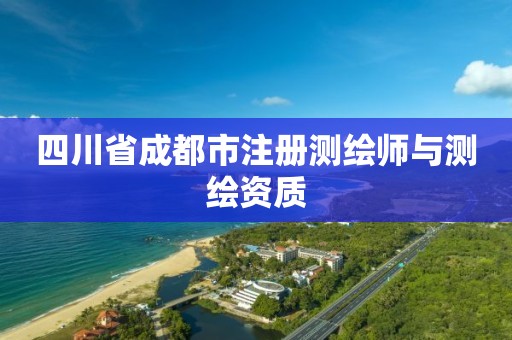 四川省成都市注册测绘师与测绘资质